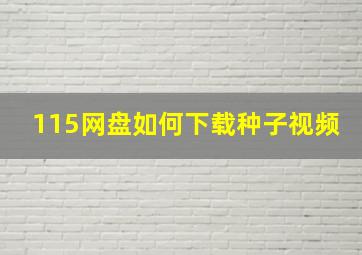 115网盘如何下载种子视频